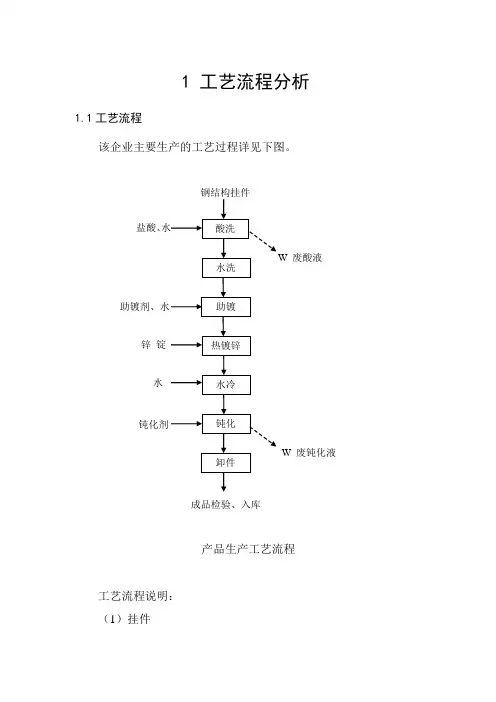 1 工艺流程分析

1.1 工艺流程

该企业主要生产的工艺过程详见下图。

钢结构挂件

盐酸、水

酸洗

W 废酸液

水洗

助镀剂、水

助镀

锌 锭

热镀锌

水

水冷

钝化剂

钝化

W 废钝化液

卸件

成品检验、入库

产品生产工艺流程

工艺流程说明:

(1)挂件